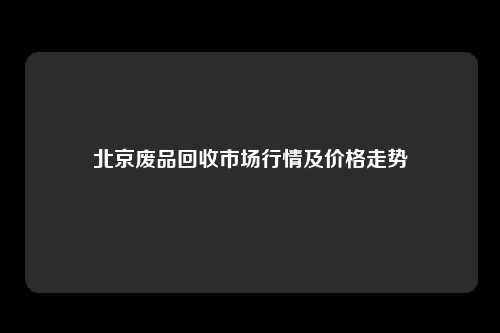 北京废品回收市场行情及价格走势